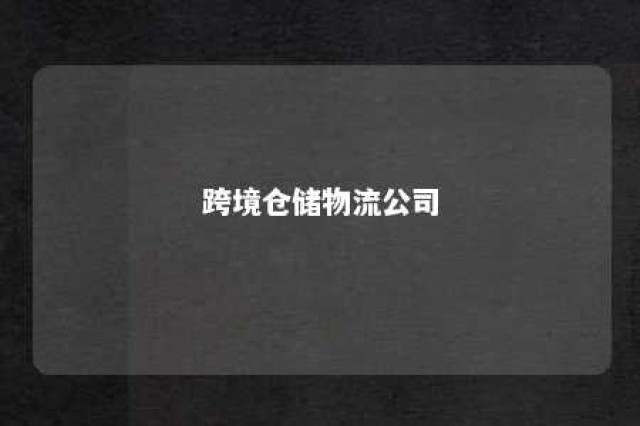 跨境仓储物流公司